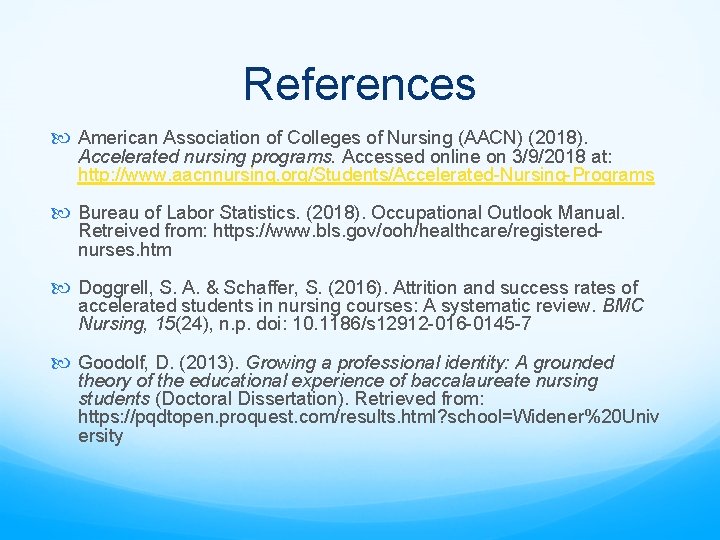 References

American Association of Colleges of Nursing (AACN) (2018). Accelerated nursing programs. Accessed online on 3/9/2018 at: http://www.aacnnursing.org/Students/Accelerated-Nursing-Programs

Bureau of Labor Statistics. (2018). Occupational Outlook Manual. Retreived from: https://www.bls.gov/ooh/healthcare/registered-nurses.htm

Doggrell, S. A. & Schaffer, S. (2016). Attrition and success rates of accelerated students in nursing courses: A systematic review. BMC Nursing, 15(24), n.p. doi: 10.1186/s12912-016-0145-7

Goodolf, D. (2013). Growing a professional identity: A grounded theory of the educational experience of baccalaureate nursing students (Doctoral Dissertation). Retrieved from: https://pqdtopen.proquest.com/results.html?school=Widener%20University